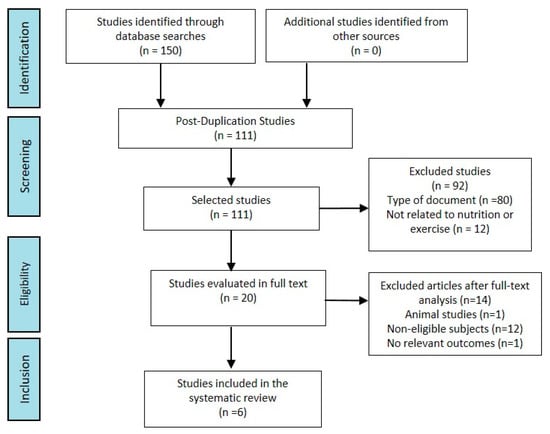 Identification

Studies identified through database searches (n = 150)

Additional studies identified from other sources (n = 0)

Screening

Post-Duplication Studies (n = 111)

Selected studies (n = 111)

Excluded studies (n = 92)
Type of document (n =80)
Not related to nutrition or exercise (n = 12)

Eligibility

Studies evaluated in full text (n = 20)

Excluded articles after full-text analysis (n=14)
Animal studies (n=1)
Non-eligible subjects (n=12)
No relevant outcomes (n=1)

Inclusion

Studies included in the systematic review (n =6)